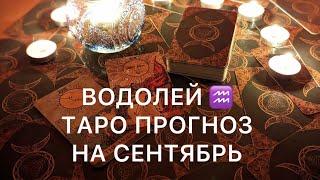 ВОДОЛЕЙ ♒
ТАРО ПРОГНОЗ
НА СЕНТЯБРЬ